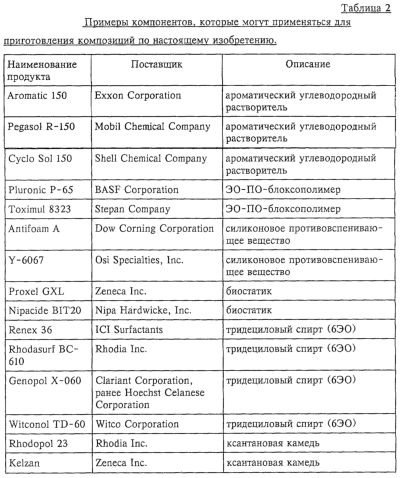 Таблица 2

Примеры компонентов, которые могут применяться для приготовления композиций по настоящему изобретению.

| Наименование продукта | Поставщик | Описание |
|---|---|---|
| Aromatic 150 | Exxon Corporation | ароматический углеводородный растворитель |
| Pegasol R-150 | Mobil Chemical Company | ароматический углеводородный растворитель |
| Cyclo Sol 150 | Shell Chemical Company | ароматический углеводородный растворитель |
| Pluronic P-65 | BASF Corporation | ЭО-ПО-блоксополимер |
| Toximul 8323 | Stepan Company | ЭО-ПО-блоксополимер |
| Antifoam A | Dow Corning Corporation | силиконовое противовспенивающее вещество |
| Y-6067 | Osi Specialties, Inc. | силиконовое противовспенивающее вещество |
| Proxel GXL | Zeneca Inc. | биостатик |
| Nipacide BIT20 | Nipa Hardwicke, Inc. | биостатик |
| Renex 36 | ICI Surfactants | тридециловый спирт (6ЭО) |
| Rhodasurf BC-610 | Rhodia Inc. | тридециловый спирт (6ЭО) |
| Genopol X-060 | Clariant Corporation, ранее Hoechst Celanese Corporation | тридециловый спирт (6ЭО) |
| Witconol TD-60 | Witco Corporation | тридециловый спирт (6ЭО) |
| Rhodopol 23 | Rhodia Inc. | ксантановая камедь |
| Kelzan | Zeneca Inc. | ксантановая камедь |